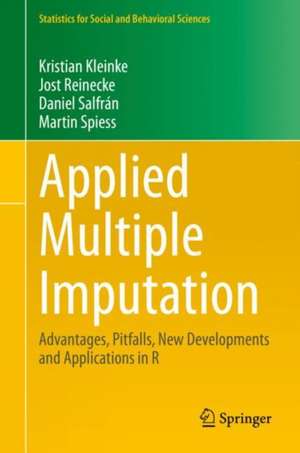 Statistics for Social and Behavioral Sciences

Kristian Kleinke
Jost Reinecke
Daniel Salfrán
Martin Spiess

Applied Multiple Imputation

Advantages, Pitfalls, New Developments and Applications in R

Springer